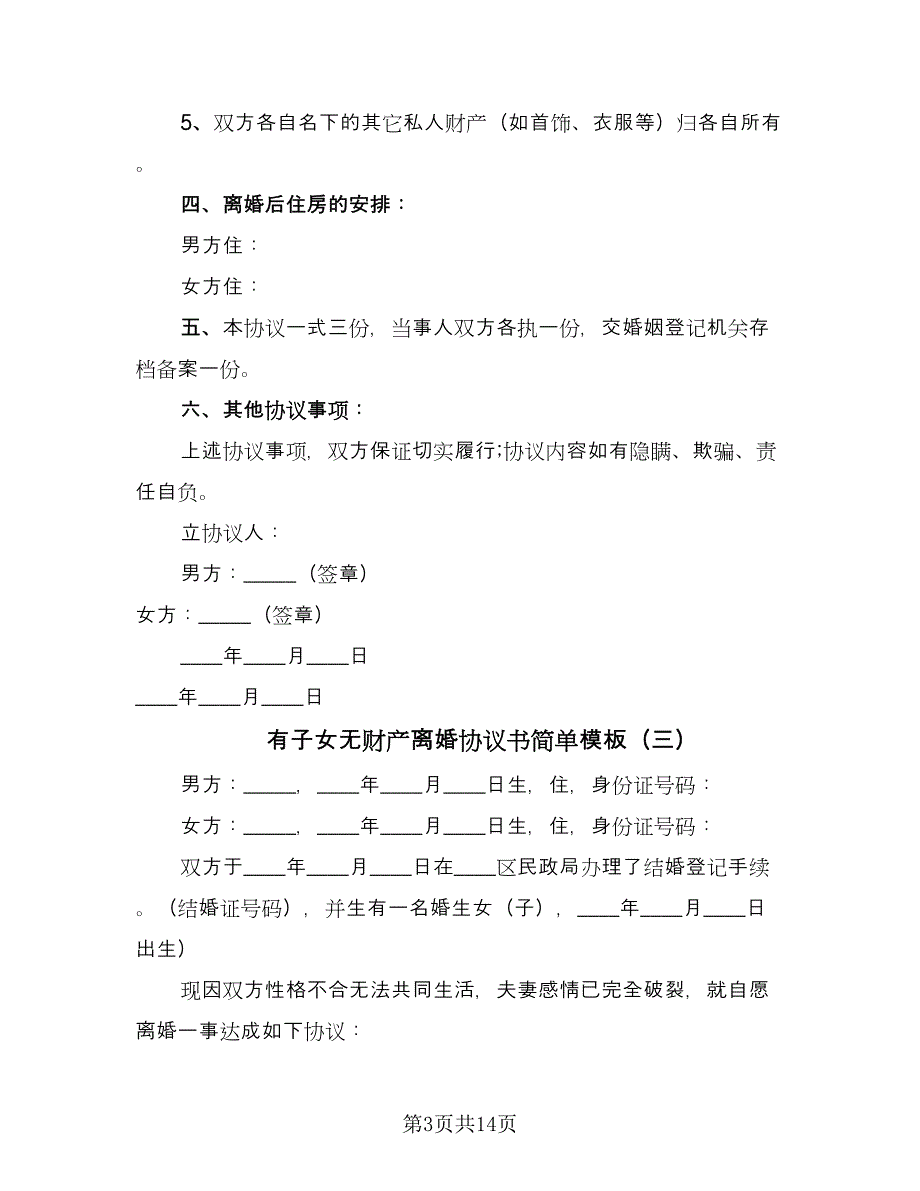 5、双方各自名下的其它私人财产（如首饰、衣服等）归各自所有。

四、离婚后住房的安排：

男方住：

女方住：

五、本协议一式三份，当事人双方各执一份，交婚姻登记机关存档备案一份。

六、其他协议事项：

上述协议事项，双方保证切实履行;协议内容如有隐瞒、欺骗、责任自负。

立协议人：

男方：_____（签章）

女方：_____（签章）

____年____月____日

____年____月____日

有子女无财产离婚协议书简单模板（三）

男方：_____，____年____月____日生，住，身份证号码：

女方：_____，____年____月____日生，住，身份证号码：

双方于____年____月____日在____区民政局办理了结婚登记手续。（结婚证号码），并生有一名婚生女（子），____年____月____日出生）

现因双方性格不合无法共同生活，夫妻感情已完全破裂，就自愿离婚一事达成如下协议：

第3页共14页